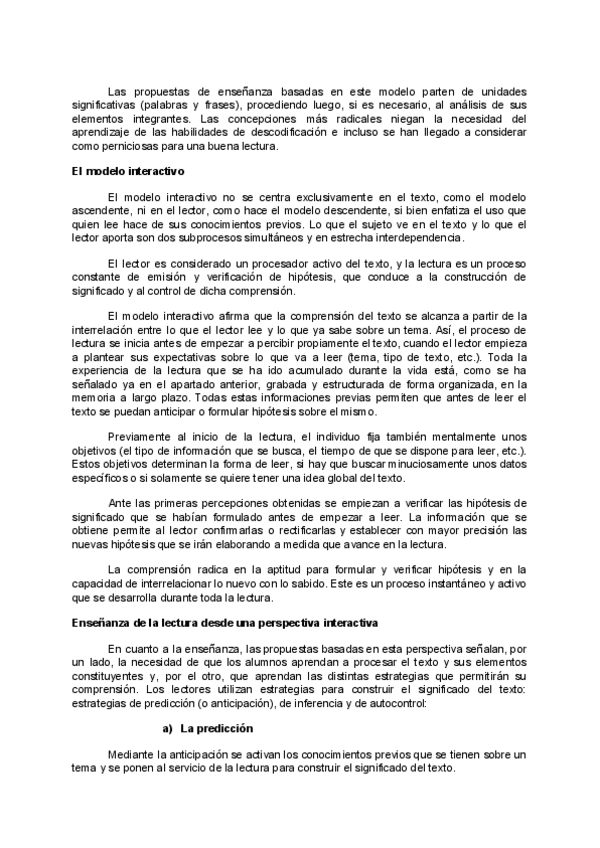 Las propuestas de enseñanza basadas en este modelo parten de unidades significativas (palabras y frases), procediendo luego, si es necesario, al análisis de sus elementos integrantes. Las concepciones más radicales niegan la necesidad del aprendizaje de las habilidades de descodificación e incluso se han llegado a considerar como perniciosas para una buena lectura.

El modelo interactivo

El modelo interactivo no se centra exclusivamente en el texto, como el modelo ascendente, ni en el lector, como hace el modelo descendente, si bien enfatiza el uso que quien lee hace de sus conocimientos previos. Lo que el sujeto ve en el texto y lo que el lector aporta son dos subprocesos simultáneos y en estrecha interdependencia.

El lector es considerado un procesador activo del texto, y la lectura es un proceso constante de emisión y verificación de hipótesis, que conduce a la construcción de significado y al control de dicha comprensión.

El modelo interactivo afirma que la comprensión del texto se alcanza a partir de la interrelación entre lo que el lector lee y lo que ya sabe sobre un tema. Así, el proceso de lectura se inicia antes de empezar a percibir propiamente el texto, cuando el lector empieza a plantear sus expectativas sobre lo que va a leer (tema, tipo de texto, etc.). Toda la experiencia de la lectura que se ha ido acumulado durante la vida está, como se ha señalado ya en el apartado anterior, grabada y estructurada de forma organizada, en la memoria a largo plazo. Todas estas informaciones previas permiten que antes de leer el texto se puedan anticipar o formular hipótesis sobre el mismo.

Previamente al inicio de la lectura, el individuo fija también mentalmente unos objetivos (el tipo de información que se busca, el tiempo de que se dispone para leer, etc.). Estos objetivos determinan la forma de leer, si hay que buscar minuciosamente unos datos específicos o si solamente se quiere tener una idea global del texto.

Ante las primeras percepciones obtenidas se empiezan a verificar las hipótesis de significado que se habían formulado antes de empezar a leer. La información que se obtiene permite al lector confirmarlas o rectificarlas y establecer con mayor precisión las nuevas hipótesis que se irán elaborando a medida que avance en la lectura.

La comprensión radica en la aptitud para formular y verificar hipótesis y en la capacidad de interrelacionar lo nuevo con lo sabido. Este es un proceso instantáneo y activo que se desarrolla durante toda la lectura.

Enseñanza de la lectura desde una perspectiva interactiva

En cuanto a la enseñanza, las propuestas basadas en esta perspectiva señalan, por un lado, la necesidad de que los alumnos aprendan a procesar el texto y sus elementos constituyentes y, por el otro, que aprendan las distintas estrategias que permitirán su comprensión. Los lectores utilizan estrategias para construir el significado del texto: estrategias de predicción (o anticipación), de inferencia y de autocontrol:

a) La predicción

Mediante la anticipación se activan los conocimientos previos que se tienen sobre un tema y se ponen al servicio de la lectura para construir el significado del texto.